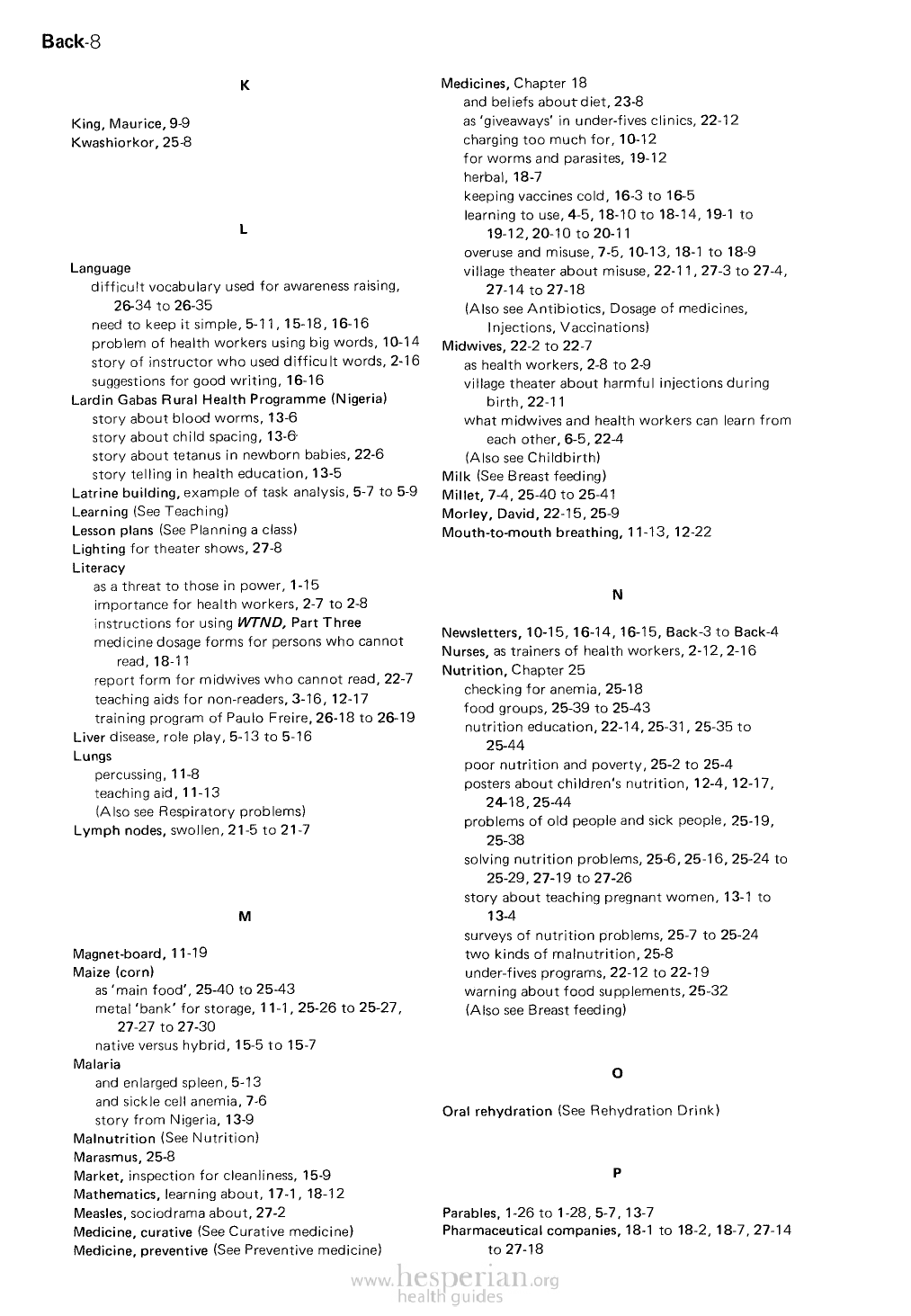 Back-8

K

King, Maurice, 9-9
Kwashiorkor, 25-8

L

Language
difficult vocabulary used for awareness raising, 26-34 to 26-35
need to keep it simple, 5-11, 15-18, 16-16
problem of health workers using big words, 10-14
story of instructor who used difficult words, 2-16
suggestions for good writing, 16-16
Lardin Gabas Rural Health Programme (Nigeria)
story about blood worms, 13-6
story about child spacing, 13-6
story about tetanus in newborn babies, 22-6
story telling in health education, 13-5
Latrine building, example of task analysis, 5-7 to 5-9
Learning (See Teaching)
Lesson plans (See Planning a class)
Lighting for theater shows, 27-8
Literacy
as a threat to those in power, 1-15
importance for health workers, 2-7 to 2-8
instructions for using WTND, Part Three
medicine dosage forms for persons who cannot read, 18-11
report form for midwives who cannot read, 22-7
teaching aids for non-readers, 3-16, 12-17
training program of Paulo Freire, 26-18 to 26-19
Liver disease, role play, 5-13 to 5-16
Lungs
percussing, 11-8
teaching aid, 11-13
(Also see Respiratory problems)
Lymph nodes, swollen, 21-5 to 21-7

M

Magnet-board, 11-19
Maize (corn)
as 'main food', 25-40 to 25-43
metal 'bank' for storage, 11-1, 25-26 to 25-27, 27-27 to 27-30
native versus hybrid, 15-5 to 15-7
Malaria
and enlarged spleen, 5-13
and sickle cell anemia, 7-6
story from Nigeria, 13-9
Malnutrition (See Nutrition)
Marasmus, 25-8
Market, inspection for cleanliness, 15-9
Mathematics, learning about, 17-1, 18-12
Measles, sociodrama about, 27-2
Medicine, curative (See Curative medicine)
Medicine, preventive (See Preventive medicine)

Medicines, Chapter 18
and beliefs about diet, 23-8
as 'giveaways' in under-fives clinics, 22-12
charging too much for, 10-12
for worms and parasites, 19-12
herbal, 18-7
keeping vaccines cold, 16-3 to 16-5
learning to use, 4-5, 18-10 to 18-14, 19-1 to 19-12, 20-10 to 20-11
overuse and misuse, 7-5, 10-13, 18-1 to 18-9
village theater about misuse, 22-11, 27-3 to 27-4, 27-14 to 27-18
(Also see Antibiotics, Dosage of medicines, Injections, Vaccinations)
Midwives, 22-2 to 22-7
as health workers, 2-8 to 2-9
village theater about harmful injections during birth, 22-11
what midwives and health workers can learn from each other, 6-5, 22-4
(Also see Childbirth)
Milk (See Breast feeding)
Millet, 7-4, 25-40 to 25-41
Morley, David, 22-15, 25-9
Mouth-to-mouth breathing, 11-13, 12-22

N

Newsletters, 10-15, 16-14, 16-15, Back-3 to Back-4
Nurses, as trainers of health workers, 2-12, 2-16
Nutrition, Chapter 25
checking for anemia, 25-18
food groups, 25-39 to 25-43
nutrition education, 22-14, 25-31, 25-35 to 25-44
poor nutrition and poverty, 25-2 to 25-4
posters about children's nutrition, 12-4, 12-17, 24-18, 25-44
problems of old people and sick people, 25-19, 25-38
solving nutrition problems, 25-6, 25-16, 25-24 to 25-29, 27-19 to 27-26
story about teaching pregnant women, 13-1 to 13-4
surveys of nutrition problems, 25-7 to 25-24
two kinds of malnutrition, 25-8
under-fives programs, 22-12 to 22-19
warning about food supplements, 25-32
(Also see Breast feeding)

O

Oral rehydration (See Rehydration Drink)

P

Parables, 1-26 to 1-28, 5-7, 13-7
Pharmaceutical companies, 18-1 to 18-2, 18-7, 27-14 to 27-18

www.hesperian.org health guides